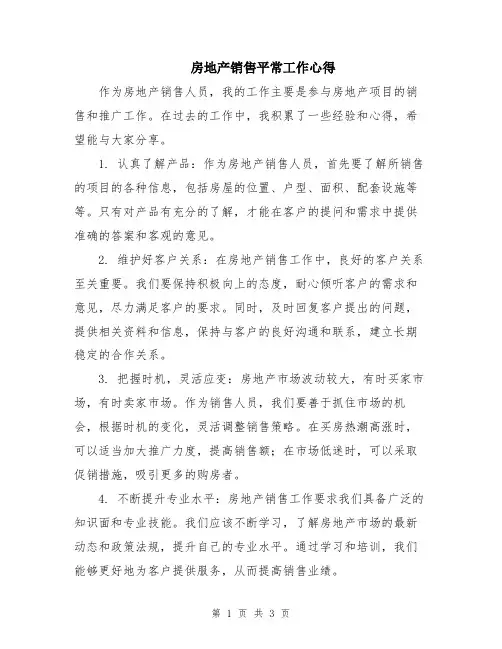 房地产销售平常工作心得

作为房地产销售人员，我的工作主要是参与房地产项目的销售和推广工作。在过去的工作中，我积累了一些经验和心得，希望能与大家分享。

1. 认真了解产品：作为房地产销售人员，首先要了解所销售的项目的各种信息，包括房屋的位置、户型、面积、配套设施等等。只有对产品有充分的了解，才能在客户的提问和需求中提供准确的答案和客观的意见。

2. 维护好客户关系：在房地产销售工作中，良好的客户关系至关重要。我们要保持积极向上的态度，耐心倾听客户的需求和意见，尽力满足客户的要求。同时，及时回复客户提出的问题，提供相关资料和信息，保持与客户的良好沟通和联系，建立长期稳定的合作关系。

3. 把握时机，灵活应变：房地产市场波动较大，有时买家市场，有时卖家市场。作为销售人员，我们要善于抓住市场的机会，根据时机的变化，灵活调整销售策略。在买房热潮高涨时，可以适当加大推广力度，提高销售额；在市场低迷时，可以采取促销措施，吸引更多的购房者。

4. 不断提升专业水平：房地产销售工作要求我们具备广泛的知识面和专业技能。我们应该不断学习，了解房地产市场的最新动态和政策法规，提升自己的专业水平。通过学习和培训，我们能够更好地为客户提供服务，从而提高销售业绩。

第 1 页 共 3 页